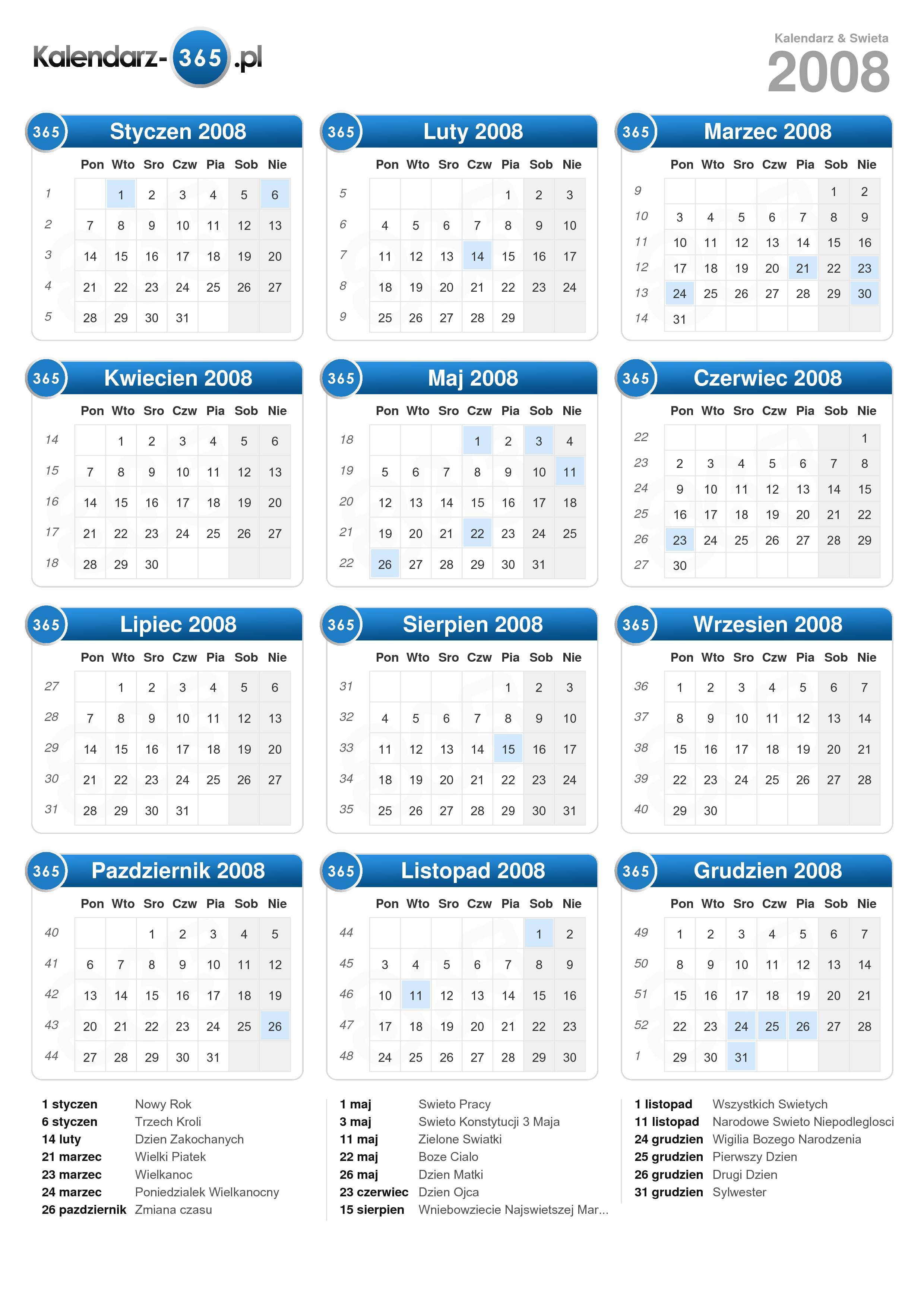 Kalendarz-365.pl

Kalendarz & Swieta
2008

365 Styczen 2008

| | Pon | Wto | Sro | Czw | Pia | Sob | Nie |
|---|---|---|---|---|---|---|---|
| 1 | | 1 | 2 | 3 | 4 | 5 | 6 |
| 2 | 7 | 8 | 9 | 10 | 11 | 12 | 13 |
| 3 | 14 | 15 | 16 | 17 | 18 | 19 | 20 |
| 4 | 21 | 22 | 23 | 24 | 25 | 26 | 27 |
| 5 | 28 | 29 | 30 | 31 | | | |

365 Luty 2008

| | Pon | Wto | Sro | Czw | Pia | Sob | Nie |
|---|---|---|---|---|---|---|---|
| 5 | | | | | 1 | 2 | 3 |
| 6 | 4 | 5 | 6 | 7 | 8 | 9 | 10 |
| 7 | 11 | 12 | 13 | 14 | 15 | 16 | 17 |
| 8 | 18 | 19 | 20 | 21 | 22 | 23 | 24 |
| 9 | 25 | 26 | 27 | 28 | 29 | | |

365 Marzec 2008

| | Pon | Wto | Sro | Czw | Pia | Sob | Nie |
|---|---|---|---|---|---|---|---|
| 9 | | | | | | 1 | 2 |
| 10 | 3 | 4 | 5 | 6 | 7 | 8 | 9 |
| 11 | 10 | 11 | 12 | 13 | 14 | 15 | 16 |
| 12 | 17 | 18 | 19 | 20 | 21 | 22 | 23 |
| 13 | 24 | 25 | 26 | 27 | 28 | 29 | 30 |
| 14 | 31 | | | | | | |

365 Kwiecien 2008

| | Pon | Wto | Sro | Czw | Pia | Sob | Nie |
|---|---|---|---|---|---|---|---|
| 14 | | 1 | 2 | 3 | 4 | 5 | 6 |
| 15 | 7 | 8 | 9 | 10 | 11 | 12 | 13 |
| 16 | 14 | 15 | 16 | 17 | 18 | 19 | 20 |
| 17 | 21 | 22 | 23 | 24 | 25 | 26 | 27 |
| 18 | 28 | 29 | 30 | | | | |

365 Maj 2008

| | Pon | Wto | Sro | Czw | Pia | Sob | Nie |
|---|---|---|---|---|---|---|---|
| 18 | | | | 1 | 2 | 3 | 4 |
| 19 | 5 | 6 | 7 | 8 | 9 | 10 | 11 |
| 20 | 12 | 13 | 14 | 15 | 16 | 17 | 18 |
| 21 | 19 | 20 | 21 | 22 | 23 | 24 | 25 |
| 22 | 26 | 27 | 28 | 29 | 30 | 31 | |

365 Czerwiec 2008

| | Pon | Wto | Sro | Czw | Pia | Sob | Nie |
|---|---|---|---|---|---|---|---|
| 22 | | | | | | | 1 |
| 23 | 2 | 3 | 4 | 5 | 6 | 7 | 8 |
| 24 | 9 | 10 | 11 | 12 | 13 | 14 | 15 |
| 25 | 16 | 17 | 18 | 19 | 20 | 21 | 22 |
| 26 | 23 | 24 | 25 | 26 | 27 | 28 | 29 |
| 27 | 30 | | | | | | |

365 Lipiec 2008

| | Pon | Wto | Sro | Czw | Pia | Sob | Nie |
|---|---|---|---|---|---|---|---|
| 27 | | 1 | 2 | 3 | 4 | 5 | 6 |
| 28 | 7 | 8 | 9 | 10 | 11 | 12 | 13 |
| 29 | 14 | 15 | 16 | 17 | 18 | 19 | 20 |
| 30 | 21 | 22 | 23 | 24 | 25 | 26 | 27 |
| 31 | 28 | 29 | 30 | 31 | | | |

365 Sierpien 2008

| | Pon | Wto | Sro | Czw | Pia | Sob | Nie |
|---|---|---|---|---|---|---|---|
| 31 | | | | | 1 | 2 | 3 |
| 32 | 4 | 5 | 6 | 7 | 8 | 9 | 10 |
| 33 | 11 | 12 | 13 | 14 | 15 | 16 | 17 |
| 34 | 18 | 19 | 20 | 21 | 22 | 23 | 24 |
| 35 | 25 | 26 | 27 | 28 | 29 | 30 | 31 |

365 Wrzesien 2008

| | Pon | Wto | Sro | Czw | Pia | Sob | Nie |
|---|---|---|---|---|---|---|---|
| 36 | 1 | 2 | 3 | 4 | 5 | 6 | 7 |
| 37 | 8 | 9 | 10 | 11 | 12 | 13 | 14 |
| 38 | 15 | 16 | 17 | 18 | 19 | 20 | 21 |
| 39 | 22 | 23 | 24 | 25 | 26 | 27 | 28 |
| 40 | 29 | 30 | | | | | |

365 Pazdziernik 2008

| | Pon | Wto | Sro | Czw | Pia | Sob | Nie |
|---|---|---|---|---|---|---|---|
| 40 | | | 1 | 2 | 3 | 4 | 5 |
| 41 | 6 | 7 | 8 | 9 | 10 | 11 | 12 |
| 42 | 13 | 14 | 15 | 16 | 17 | 18 | 19 |
| 43 | 20 | 21 | 22 | 23 | 24 | 25 | 26 |
| 44 | 27 | 28 | 29 | 30 | 31 | | |

365 Listopad 2008

| | Pon | Wto | Sro | Czw | Pia | Sob | Nie |
|---|---|---|---|---|---|---|---|
| 44 | | | | | | 1 | 2 |
| 45 | 3 | 4 | 5 | 6 | 7 | 8 | 9 |
| 46 | 10 | 11 | 12 | 13 | 14 | 15 | 16 |
| 47 | 17 | 18 | 19 | 20 | 21 | 22 | 23 |
| 48 | 24 | 25 | 26 | 27 | 28 | 29 | 30 |

365 Grudzien 2008

| | Pon | Wto | Sro | Czw | Pia | Sob | Nie |
|---|---|---|---|---|---|---|---|
| 49 | 1 | 2 | 3 | 4 | 5 | 6 | 7 |
| 50 | 8 | 9 | 10 | 11 | 12 | 13 | 14 |
| 51 | 15 | 16 | 17 | 18 | 19 | 20 | 21 |
| 52 | 22 | 23 | 24 | 25 | 26 | 27 | 28 |
| 1 | 29 | 30 | 31 | | | | |

1 styczen Nowy Rok
6 styczen Trzech Kroli
14 luty Dzien Zakochanych
21 marzec Wielki Piatek
23 marzec Wielkanoc
24 marzec Poniedzialek Wielkanocny
26 pazdziernik Zmiana czasu

1 maj Swieto Pracy
3 maj Swieto Konstytucji 3 Maja
11 maj Zielone Swiatki
22 maj Boze Cialo
26 maj Dzien Matki
23 czerwiec Dzien Ojca
15 sierpien Wniebowziecie Najswietszej Mar...

1 listopad Wszystkich Swietych
11 listopad Narodowe Swieto Niepodleglosci
24 grudzien Wigilia Bozego Narodzenia
25 grudzien Pierwszy Dzien
26 grudzien Drugi Dzien
31 grudzien Sylwester